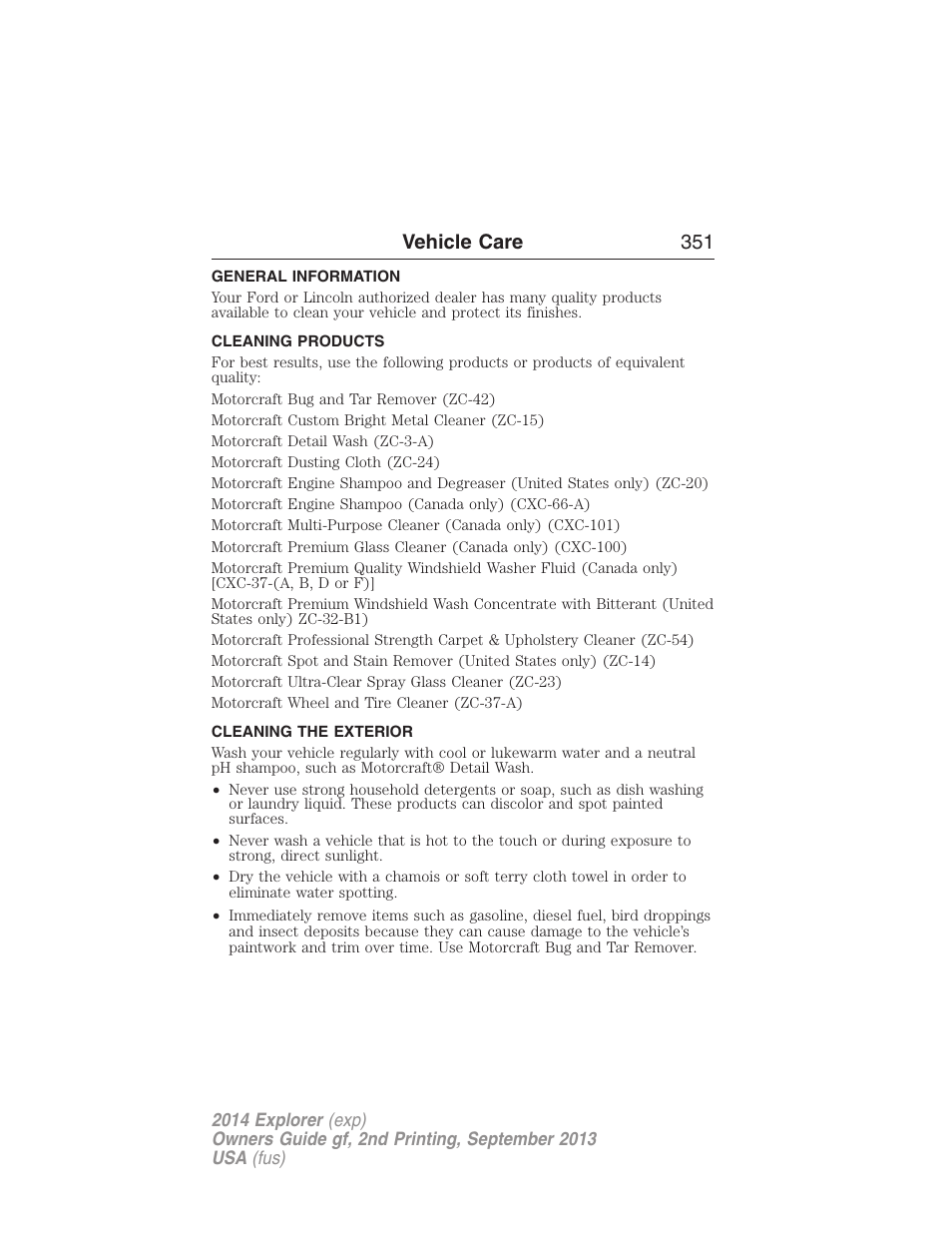 Vehicle Care 351

GENERAL INFORMATION

Your Ford or Lincoln authorized dealer has many quality products available to clean your vehicle and protect its finishes.

CLEANING PRODUCTS

For best results, use the following products or products of equivalent quality:

Motorcraft Bug and Tar Remover (ZC-42)

Motorcraft Custom Bright Metal Cleaner (ZC-15)

Motorcraft Detail Wash (ZC-3-A)

Motorcraft Dusting Cloth (ZC-24)

Motorcraft Engine Shampoo and Degreaser (United States only) (ZC-20)

Motorcraft Engine Shampoo (Canada only) (CXC-66-A)

Motorcraft Multi-Purpose Cleaner (Canada only) (CXC-101)

Motorcraft Premium Glass Cleaner (Canada only) (CXC-100)

Motorcraft Premium Quality Windshield Washer Fluid (Canada only) [CXC-37-(A, B, D or F)]

Motorcraft Premium Windshield Wash Concentrate with Bitterant (United States only) ZC-32-B1)

Motorcraft Professional Strength Carpet & Upholstery Cleaner (ZC-54)

Motorcraft Spot and Stain Remover (United States only) (ZC-14)

Motorcraft Ultra-Clear Spray Glass Cleaner (ZC-23)

Motorcraft Wheel and Tire Cleaner (ZC-37-A)

CLEANING THE EXTERIOR

Wash your vehicle regularly with cool or lukewarm water and a neutral pH shampoo, such as Motorcraft® Detail Wash.

• Never use strong household detergents or soap, such as dish washing or laundry liquid. These products can discolor and spot painted surfaces.

• Never wash a vehicle that is hot to the touch or during exposure to strong, direct sunlight.

• Dry the vehicle with a chamois or soft terry cloth towel in order to eliminate water spotting.

• Immediately remove items such as gasoline, diesel fuel, bird droppings and insect deposits because they can cause damage to the vehicle's paintwork and trim over time. Use Motorcraft Bug and Tar Remover.

2014 Explorer (exp)
Owners Guide gf, 2nd Printing, September 2013
USA (fus)